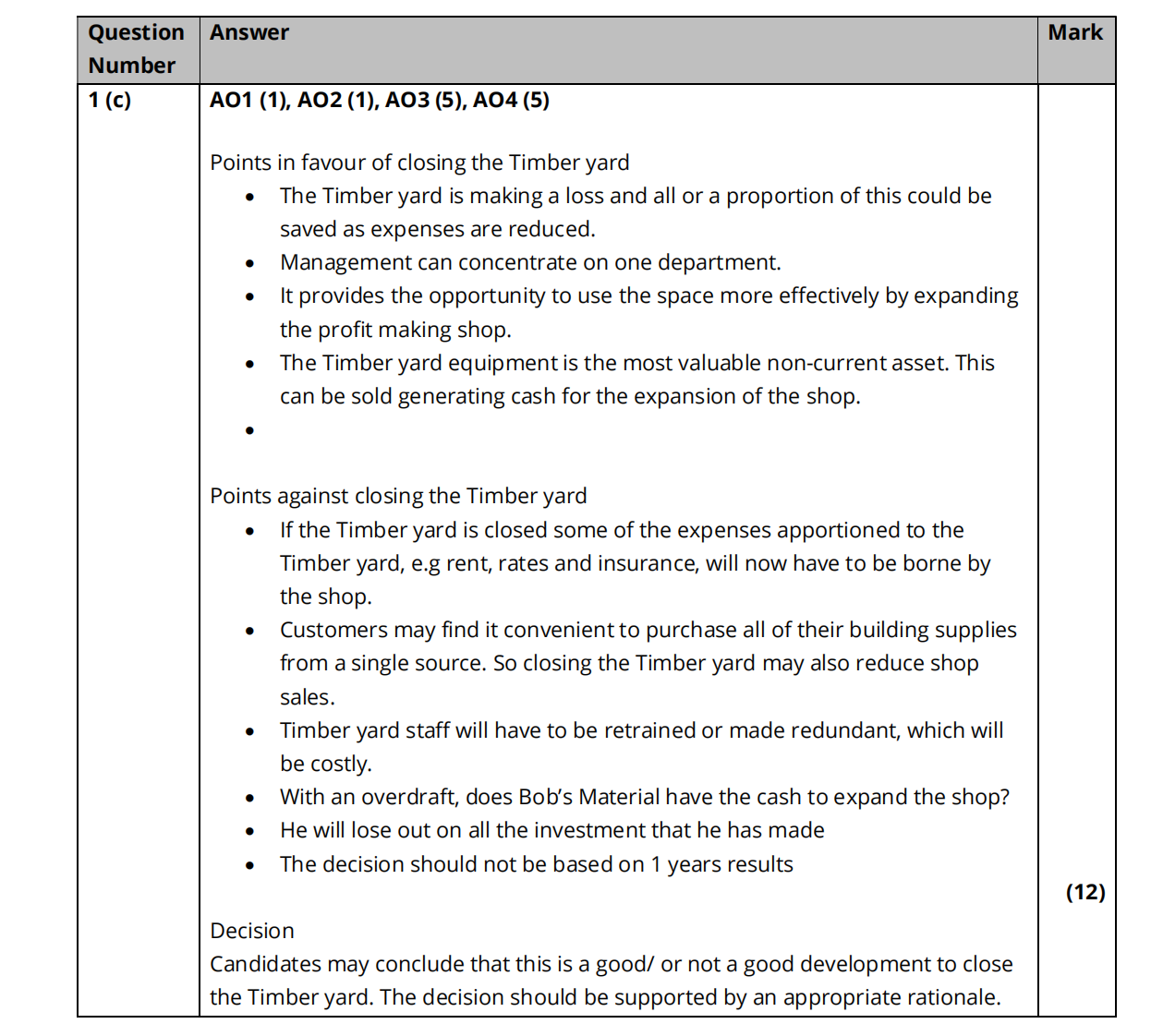 | Question Number | Answer | Mark |
|---|---|---|
| 1 (c) | AO1 (1), AO2 (1), AO3 (5), AO4 (5)<br><br>Points in favour of closing the Timber yard<br>• The Timber yard is making a loss and all or a proportion of this could be saved as expenses are reduced.<br>• Management can concentrate on one department.<br>• It provides the opportunity to use the space more effectively by expanding the profit making shop.<br>• The Timber yard equipment is the most valuable non-current asset. This can be sold generating cash for the expansion of the shop.<br>•<br><br>Points against closing the Timber yard<br>• If the Timber yard is closed some of the expenses apportioned to the Timber yard, e.g rent, rates and insurance, will now have to be borne by the shop.<br>• Customers may find it convenient to purchase all of their building supplies from a single source. So closing the Timber yard may also reduce shop sales.<br>• Timber yard staff will have to be retrained or made redundant, which will be costly.<br>• With an overdraft, does Bob's Material have the cash to expand the shop?<br>• He will lose out on all the investment that he has made<br>• The decision should not be based on 1 years results<br><br>Decision<br>Candidates may conclude that this is a good/ or not a good development to close the Timber yard. The decision should be supported by an appropriate rationale. | (12) |